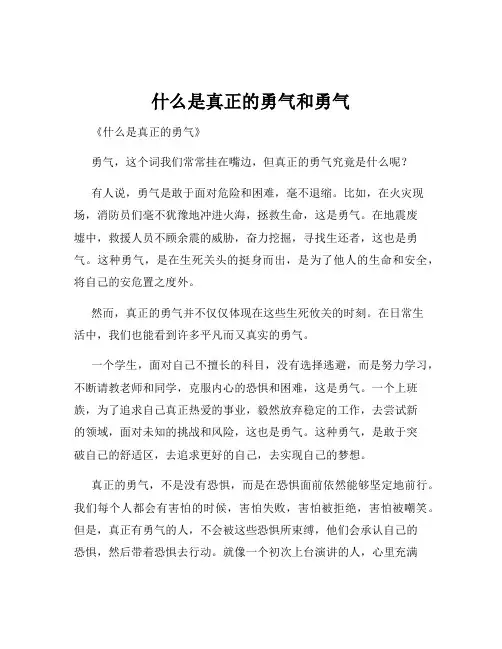 什么是真正的勇气和勇气

《什么是真正的勇气》

勇气，这个词我们常常挂在嘴边，但真正的勇气究竟是什么呢？

有人说，勇气是敢于面对危险和困难，毫不退缩。比如，在火灾现场，消防员们毫不犹豫地冲进火海，拯救生命，这是勇气。在地震废墟中，救援人员不顾余震的威胁，奋力挖掘，寻找生还者，这也是勇气。这种勇气，是在生死关头的挺身而出，是为了他人的生命和安全，将自己的安危置之度外。

然而，真正的勇气并不仅仅体现在这些生死攸关的时刻。在日常生活中，我们也能看到许多平凡而又真实的勇气。

一个学生，面对自己不擅长的科目，没有选择逃避，而是努力学习，不断请教老师和同学，克服内心的恐惧和困难，这是勇气。一个上班族，为了追求自己真正热爱的事业，毅然放弃稳定的工作，去尝试新的领域，面对未知的挑战和风险，这也是勇气。这种勇气，是敢于突破自己的舒适区，去追求更好的自己，去实现自己的梦想。

真正的勇气，不是没有恐惧，而是在恐惧面前依然能够坚定地前行。我们每个人都会有害怕的时候，害怕失败，害怕被拒绝，害怕被嘲笑。但是，真正有勇气的人，不会被这些恐惧所束缚，他们会承认自己的恐惧，然后带着恐惧去行动。就像一个初次上台演讲的人，心里充满